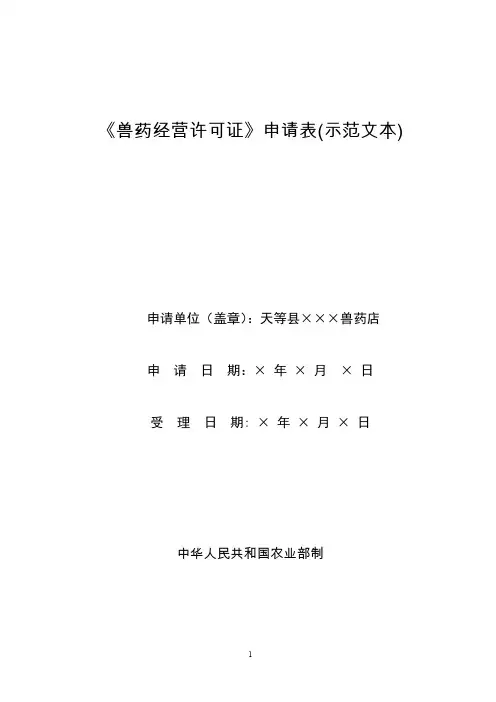 《兽药经营许可证》申请表(示范文本)

申请单位（盖章）：天等县×××兽药店

申 请 日 期：× 年 × 月 × 日

受 理 日 期：× 年 × 月 × 日

中华人民共和国农业部制

1